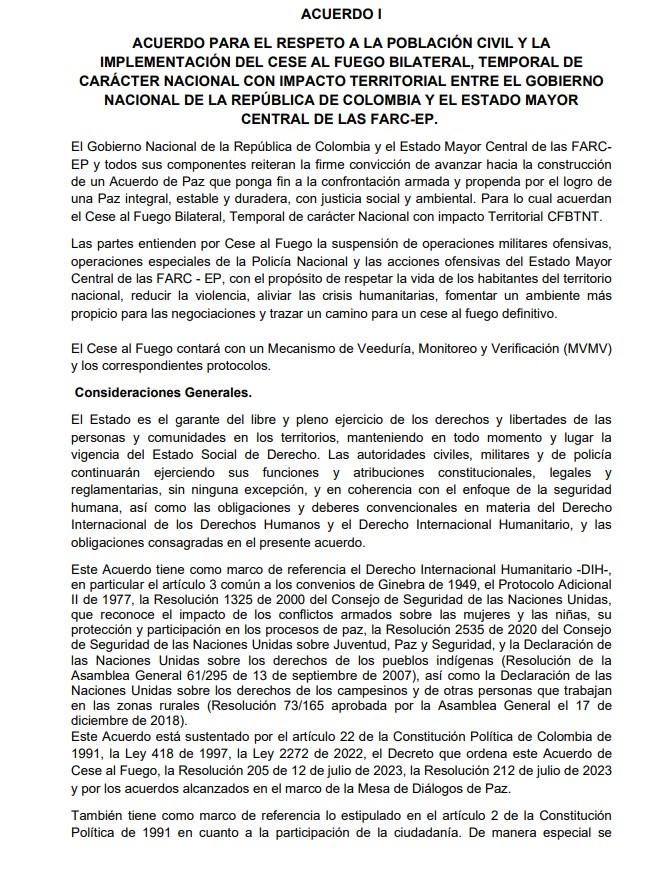 ACUERDO I

ACUERDO PARA EL RESPETO A LA POBLACIÓN CIVIL Y LA IMPLEMENTACIÓN DEL CESE AL FUEGO BILATERAL, TEMPORAL DE CARÁCTER NACIONAL CON IMPACTO TERRITORIAL ENTRE EL GOBIERNO NACIONAL DE LA REPÚBLICA DE COLOMBIA Y EL ESTADO MAYOR CENTRAL DE LAS FARC-EP.

El Gobierno Nacional de la República de Colombia y el Estado Mayor Central de las FARC-EP y todos sus componentes reiteran la firme convicción de avanzar hacia la construcción de un Acuerdo de Paz que ponga fin a la confrontación armada y propenda por el logro de una Paz integral, estable y duradera, con justicia social y ambiental. Para lo cual acuerdan el Cese al Fuego Bilateral, Temporal de carácter Nacional con impacto Territorial CFBTNT.

Las partes entienden por Cese al Fuego la suspensión de operaciones militares ofensivas, operaciones especiales de la Policía Nacional y las acciones ofensivas del Estado Mayor Central de las FARC - EP, con el propósito de respetar la vida de los habitantes del territorio nacional, reducir la violencia, aliviar las crisis humanitarias, fomentar un ambiente más propicio para las negociaciones y trazar un camino para un cese al fuego definitivo.

El Cese al Fuego contará con un Mecanismo de Veeduría, Monitoreo y Verificación (MVMV) y los correspondientes protocolos.

Consideraciones Generales.

El Estado es el garante del libre y pleno ejercicio de los derechos y libertades de las personas y comunidades en los territorios, manteniendo en todo momento y lugar la vigencia del Estado Social de Derecho. Las autoridades civiles, militares y de policía continuarán ejerciendo sus funciones y atribuciones constitucionales, legales y reglamentarias, sin ninguna excepción, y en coherencia con el enfoque de la seguridad humana, así como las obligaciones y deberes convencionales en materia del Derecho Internacional de los Derechos Humanos y el Derecho Internacional Humanitario, y las obligaciones consagradas en el presente acuerdo.

Este Acuerdo tiene como marco de referencia el Derecho Internacional Humanitario -DIH-, en particular el artículo 3 común a los convenios de Ginebra de 1949, el Protocolo Adicional II de 1977, la Resolución 1325 de 2000 del Consejo de Seguridad de las Naciones Unidas, que reconoce el impacto de los conflictos armados sobre las mujeres y las niñas, su protección y participación en los procesos de paz, la Resolución 2535 de 2020 del Consejo de Seguridad de las Naciones Unidas sobre Juventud, Paz y Seguridad, y la Declaración de las Naciones Unidas sobre los derechos de los pueblos indígenas (Resolución de la Asamblea General 61/295 de 13 de septiembre de 2007), así como la Declaración de las Naciones Unidas sobre los derechos de los campesinos y de otras personas que trabajan en las zonas rurales (Resolución 73/165 aprobada por la Asamblea General el 17 de diciembre de 2018).
Este Acuerdo está sustentado por el artículo 22 de la Constitución Política de Colombia de 1991, la Ley 418 de 1997, la Ley 2272 de 2022, el Decreto que ordena este Acuerdo de Cese al Fuego, la Resolución 205 de 12 de julio de 2023, la Resolución 212 de julio de 2023 y por los acuerdos alcanzados en el marco de la Mesa de Diálogos de Paz.

También tiene como marco de referencia lo estipulado en el artículo 2 de la Constitución Política de 1991 en cuanto a la participación de la ciudadanía. De manera especial se